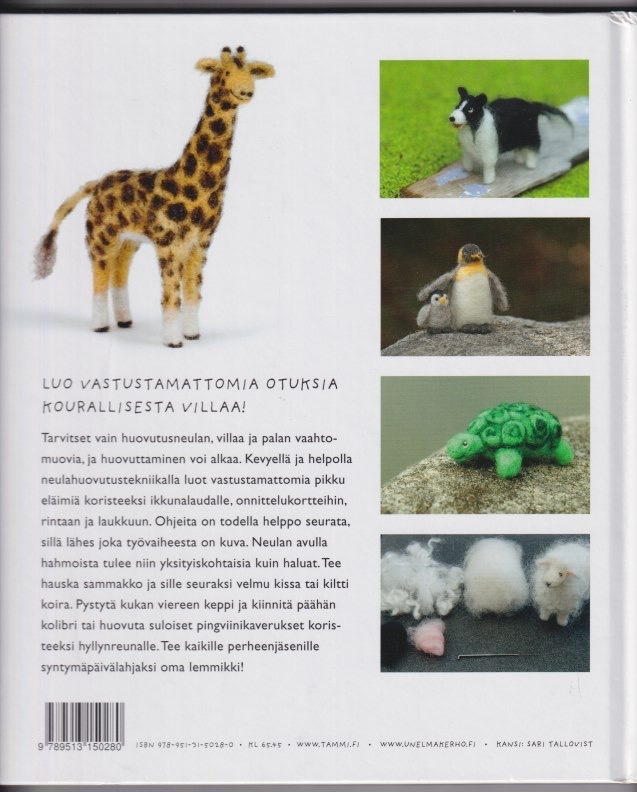 LUO VASTUSTAMATTOMIA OTUKSIA KOURALLISESTA VILLAA!

Tarvitset vain huovutusneulan, villaa ja palan vaahtomuovia, ja huovuttaminen voi alkaa. Kevyellä ja helpolla neulahuovutustekniikalla luot vastustamattomia pikku eläimiä koristeeksi ikkunalaudalle, onnittelukortteihin, rintaan ja laukkuun. Ohjeita on todella helppo seurata, sillä lähes joka työvaiheesta on kuva. Neulan avulla hahmoista tulee niin yksityiskohtaisia kuin haluat. Tee hauska sammakko ja sille seuraksi velmu kissa tai kiltti koira. Pystytä kukan viereen keppi ja kiinnitä päähän kolibri tai huovuta suloiset pingviinikaverukset koristeeksi hyllynreunalle. Tee kaikille perheenjäsenille syntymäpäivälahjaksi oma lemmikki!

9 789513 150280

ISBN 978-951-31-5028-0 • KL 65.45 • WWW.TAMMI.FI • WWW.UNELMAHERHO.FI • KANSI: SARI TALLQVIST